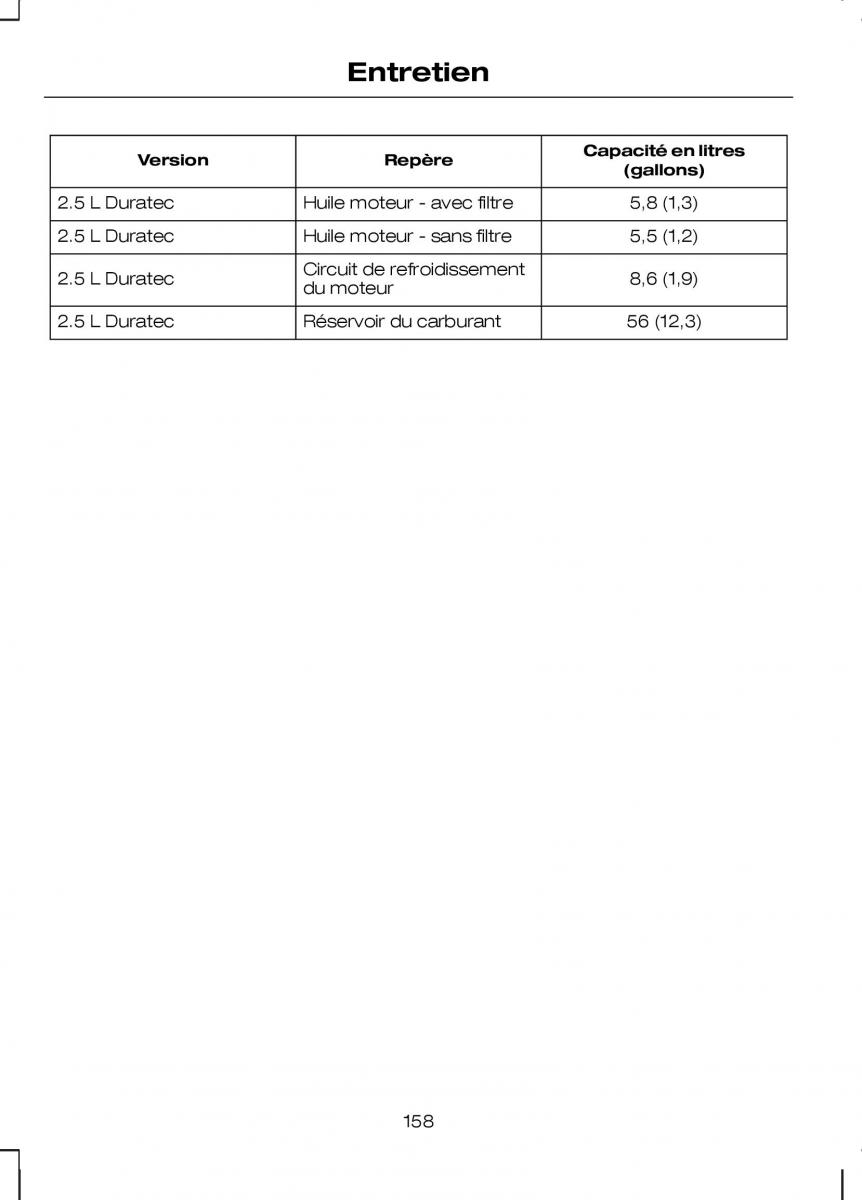 Entretien

| Version | Repère | Capacité en litres (gallons) |
|---|---|---|
| 2.5 L Duratec | Huile moteur - avec filtre | 5,8 (1,3) |
| 2.5 L Duratec | Huile moteur - sans filtre | 5,5 (1,2) |
| 2.5 L Duratec | Circuit de refroidissement du moteur | 8,6 (1,9) |
| 2.5 L Duratec | Réservoir du carburant | 56 (12,3) |

158